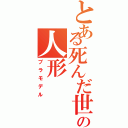 とある死んだ世の人形

プラモデル